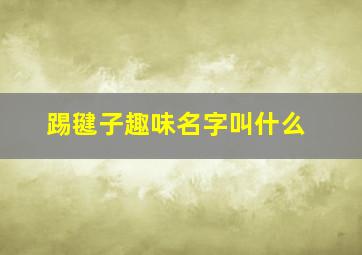 踢毽子趣味名字叫什么